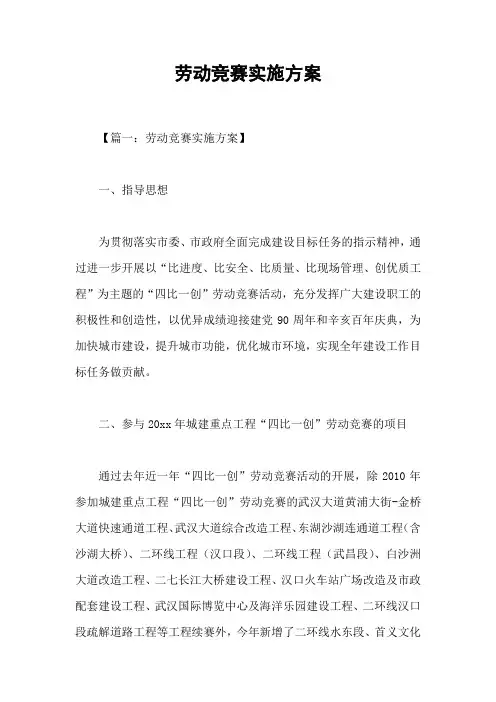 劳动竞赛实施方案

【篇一：劳动竞赛实施方案】

一、指导思想

为贯彻落实市委、市政府全面完成建设目标任务的指示精神，通过进一步开展以“比进度、比安全、比质量、比现场管理、创优质工程”为主题的“四比一创”劳动竞赛活动，充分发挥广大建设职工的积极性和创造性，以优异成绩迎接建党 90 周年和辛亥百年庆典，为加快城市建设，提升城市功能，优化城市环境，实现全年建设工作目标任务做贡献。

二、参与 20xx 年城建重点工程“四比一创”劳动竞赛的项目

通过去年近一年“四比一创”劳动竞赛活动的开展，除 2010 年参加城建重点工程“四比一创”劳动竞赛的武汉大道黄浦大街-金桥大道快速通道工程、武汉大道综合改造工程、东湖沙湖连通道工程（含沙湖大桥）、二环线工程（汉口段）、二环线工程（武昌段）、白沙洲大道改造工程、二七长江大桥建设工程、汉口火车站广场改造及市政配套建设工程、武汉国际博览中心及海洋乐园建设工程、二环线汉口段疏解道路工程等工程续赛外，今年新增了二环线水东段、首义文化